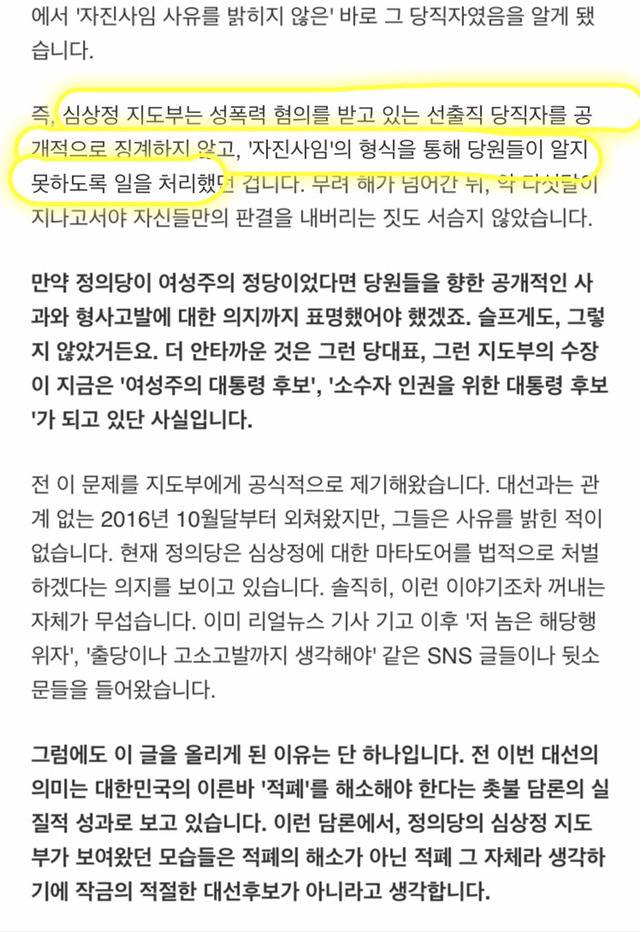 에서 '자진사임 사유를 밝히지 않은' 바로 그 당직자였음을 알게 됐습니다.

즉, 심상정 지도부는 성폭력 혐의를 받고 있는 선출직 당직자를 공개적으로 징계하지 않고, '자진사임'의 형식을 통해 당원들이 알지 못하도록 일을 처리했던 겁니다. 무려 해가 넘어간 뒤, 약 다섯달이 지나고서야 자신들만의 판결을 내버리는 짓도 서슴지 않았습니다.

만약 정의당이 여성주의 정당이었다면 당원들을 향한 공개적인 사과와 형사고발에 대한 의지까지 표명했어야 했겠죠. 슬프게도, 그렇지 않았거든요. 더 안타까운 것은 그런 당대표, 그런 지도부의 수장이 지금은 '여성주의 대통령 후보', '소수자 인권을 위한 대통령 후보'가 되고 있단 사실입니다.

전 이 문제를 지도부에게 공식적으로 제기해왔습니다. 대선과는 관계 없는 2016년 10월달부터 외쳐왔지만, 그들은 사유를 밝힌 적이 없습니다. 현재 정의당은 심상정에 대한 마타도어를 법적으로 처벌하겠다는 의지를 보이고 있습니다. 솔직히, 이런 이야기조차 꺼내는 자체가 무섭습니다. 이미 리얼뉴스 기사 기고 이후 '저 놈은 해당행위자', '출당이나 고소고발까지 생각해야' 같은 SNS 글들이나 뒷소문들을 들어왔습니다.

그럼에도 이 글을 올리게 된 이유는 단 하나입니다. 전 이번 대선의 의미는 대한민국의 이른바 '적폐'를 해소해야 한다는 촛불 담론의 실질적 성과로 보고 있습니다. 이런 담론에서, 정의당의 심상정 지도부가 보여왔던 모습들은 적폐의 해소가 아닌 적폐 그 자체라 생각하기에 작금의 적절한 대선후보가 아니라고 생각합니다.